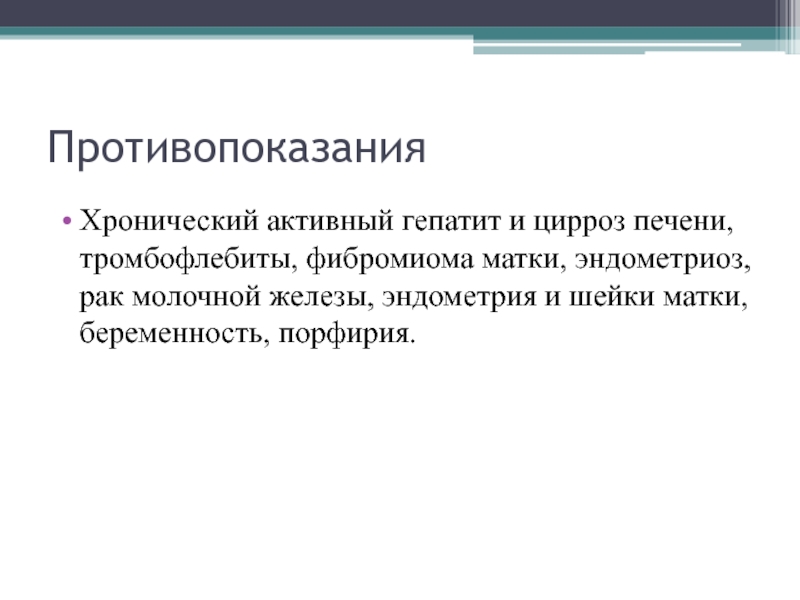 Противопоказания

• Хронический активный гепатит и цирроз печени, тромбофлебиты, фибромиома матки, эндометриоз, рак молочной железы, эндометрия и шейки матки, беременность, порфирия.